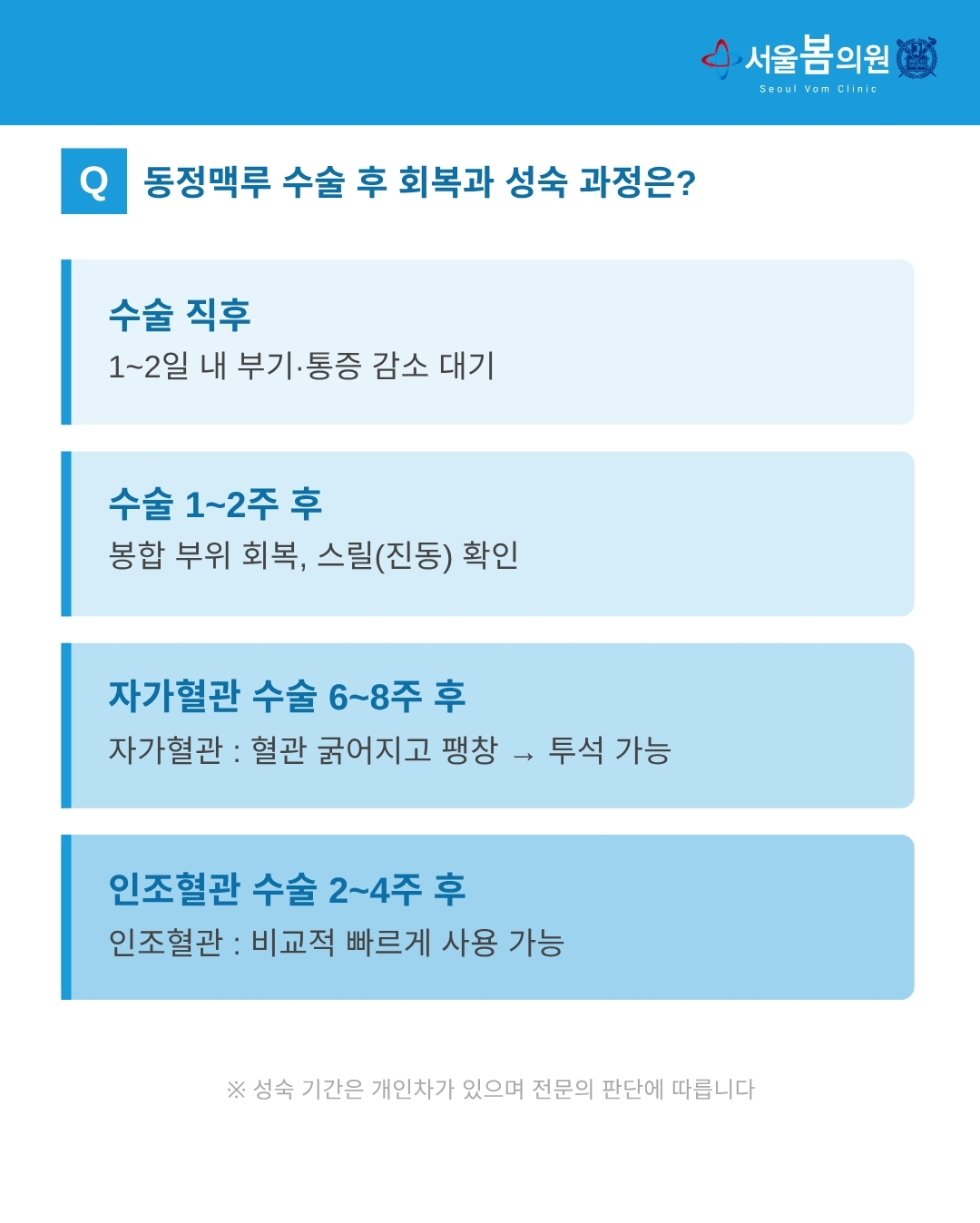 서울봄의원
Seoul Vom Clinic

Q 동정맥루 수술 후 회복과 성숙 과정은?

수술 직후
1~2일 내 부기·통증 감소 대기

수술 1~2주 후
봉합 부위 회복, 스릴(진동) 확인

자가혈관 수술 6~8주 후
자가혈관 : 혈관 굵어지고 팽창 → 투석 가능

인조혈관 수술 2~4주 후
인조혈관 : 비교적 빠르게 사용 가능

※ 성숙 기간은 개인차가 있으며 전문의 판단에 따릅니다